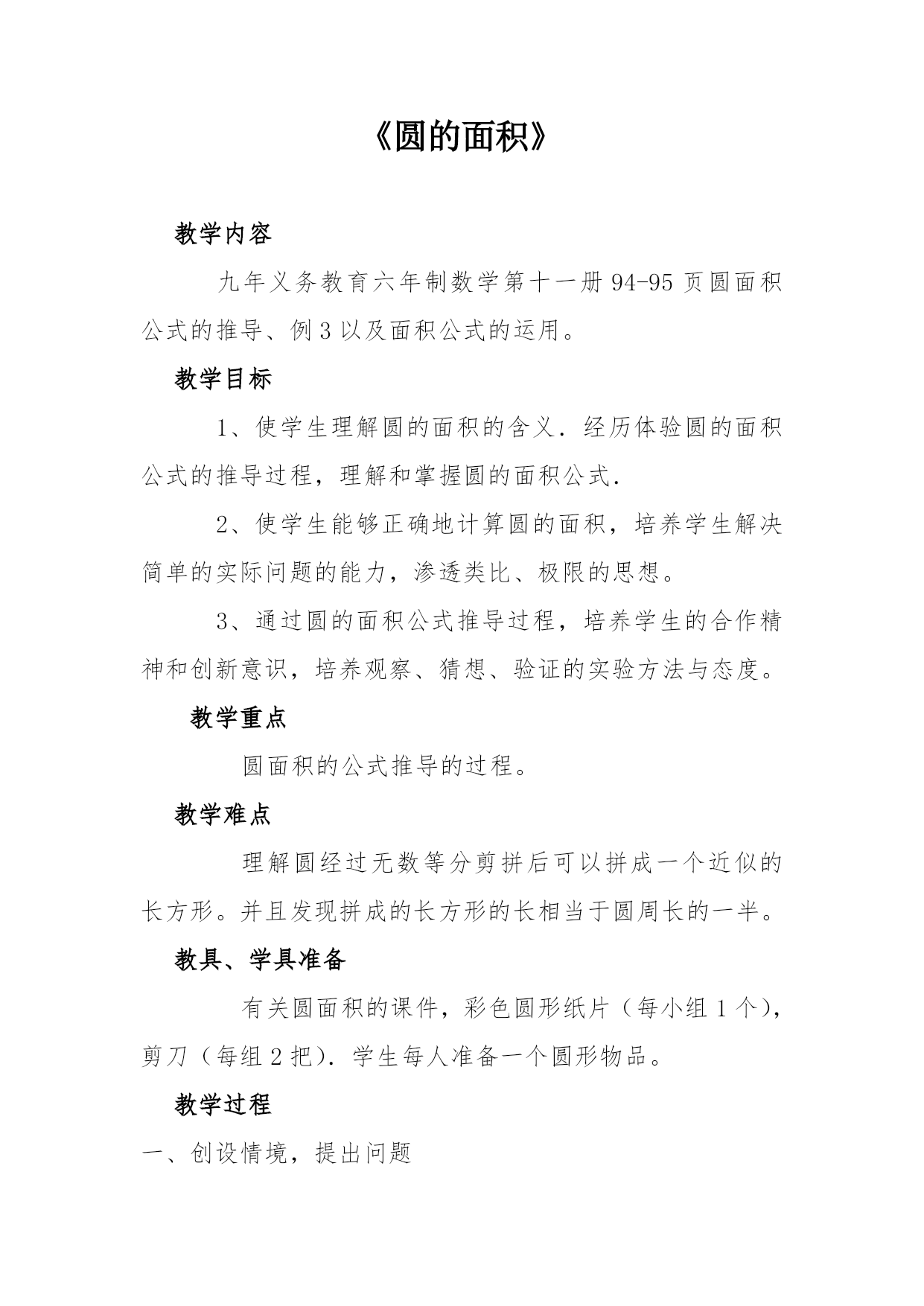 《圆的面积》

教学内容

九年义务教育六年制数学第十一册 94-95 页圆面积公式的推导、例 3 以及面积公式的运用。

教学目标

1、使学生理解圆的面积的含义．经历体验圆的面积公式的推导过程，理解和掌握圆的面积公式．

2、使学生能够正确地计算圆的面积，培养学生解决简单的实际问题的能力，渗透类比、极限的思想。

3、通过圆的面积公式推导过程，培养学生的合作精神和创新意识，培养观察、猜想、验证的实验方法与态度。

教学重点

圆面积的公式推导的过程。

教学难点

理解圆经过无数等分剪拼后可以拼成一个近似的长方形。并且发现拼成的长方形的长相当于圆周长的一半。

教具、学具准备

有关圆面积的课件，彩色圆形纸片（每小组 1 个），剪刀（每组 2 把）．学生每人准备一个圆形物品。

教学过程

一、创设情境，提出问题